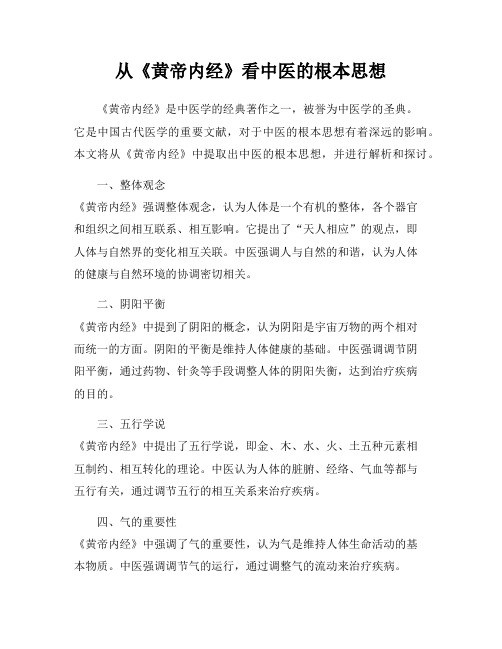 从《黄帝内经》看中医的根本思想

《黄帝内经》是中医学的经典著作之一，被誉为中医学的圣典。它是中国古代医学的重要文献，对于中医的根本思想有着深远的影响。本文将从《黄帝内经》中提取出中医的根本思想，并进行解析和探讨。

一、整体观念

《黄帝内经》强调整体观念，认为人体是一个有机的整体，各个器官和组织之间相互联系、相互影响。它提出了“天人相应”的观点，即人体与自然界的变化相互关联。中医强调人与自然的和谐，认为人体的健康与自然环境的协调密切相关。

二、阴阳平衡

《黄帝内经》中提到了阴阳的概念，认为阴阳是宇宙万物的两个相对而统一的方面。阴阳的平衡是维持人体健康的基础。中医强调调节阴阳平衡，通过药物、针灸等手段调整人体的阴阳失衡，达到治疗疾病的目的。

三、五行学说

《黄帝内经》中提出了五行学说，即金、木、水、火、土五种元素相互制约、相互转化的理论。中医认为人体的脏腑、经络、气血等都与五行有关，通过调节五行的相互关系来治疗疾病。

四、气的重要性

《黄帝内经》中强调了气的重要性，认为气是维持人体生命活动的基本物质。中医强调调节气的运行，通过调整气的流动来治疗疾病。